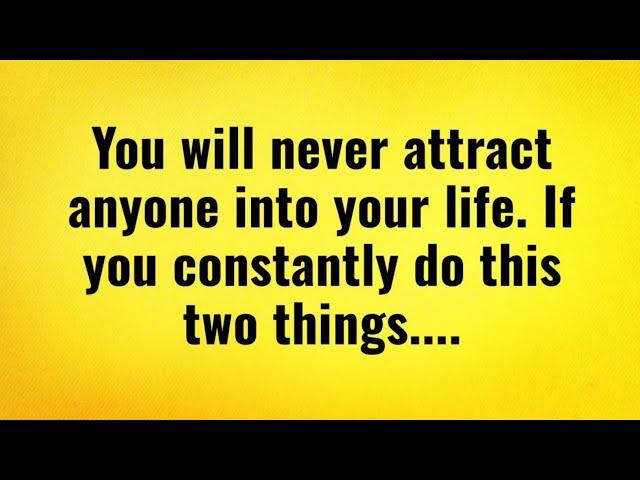 You will never attract anyone into your life. If you constantly do this two things....